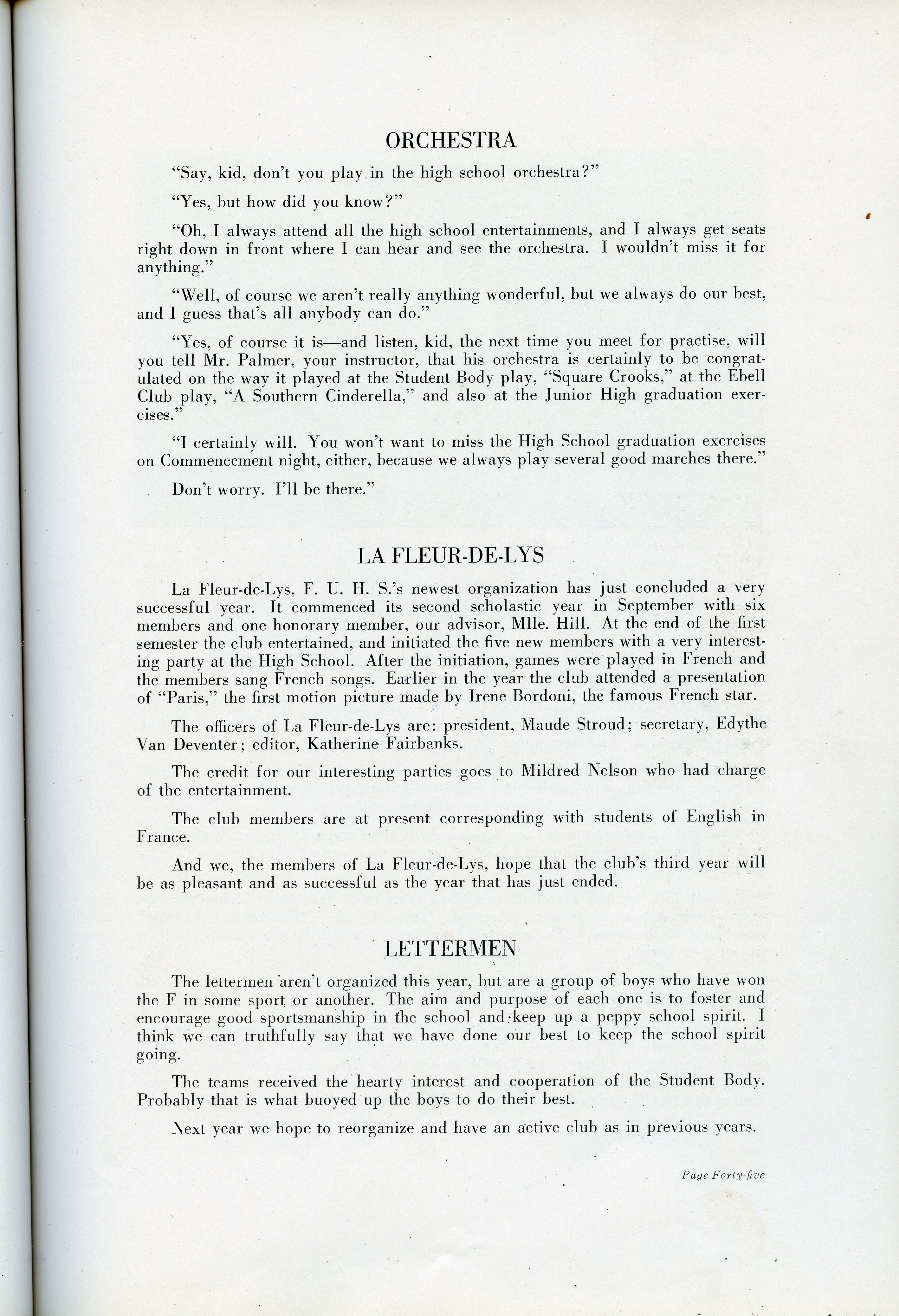 ORCHESTRA

"Say, kid, don't you play in the high school orchestra?"

"Yes, but how did you know?"

"Oh, I always attend all the high school entertainments, and I always get seats right down in front where I can hear and see the orchestra. I wouldn't miss it for anything."

"Well, of course we aren't really anything wonderful, but we always do our best, and I guess that's all anybody can do."

"Yes, of course it is—and listen, kid, the next time you meet for practise, will you tell Mr. Palmer, your instructor, that his orchestra is certainly to be congratulated on the way it played at the Student Body play, "Square Crooks," at the Ebell Club play, "A Southern Cinderella," and also at the Junior High graduation exercises."

"I certainly will. You won't want to miss the High School graduation exercises on Commencement night, either, because we always play several good marches there."

Don't worry. I'll be there."

LA FLEUR-DE-LYS

La Fleur-de-Lys, F. U. H. S.'s newest organization has just concluded a very successful year. It commenced its second scholastic year in September with six members and one honorary member, our advisor, Mlle. Hill. At the end of the first semester the club entertained, and initiated the five new members with a very interesting party at the High School. After the initiation, games were played in French and the members sang French songs. Earlier in the year the club attended a presentation of "Paris," the first motion picture made by Irene Bordoni, the famous French star.

The officers of La Fleur-de-Lys are: president, Maude Stroud; secretary, Edythe Van Deventer; editor, Katherine Fairbanks.

The credit for our interesting parties goes to Mildred Nelson who had charge of the entertainment.

The club members are at present corresponding with students of English in France.

And we, the members of La Fleur-de-Lys, hope that the club's third year will be as pleasant and as successful as the year that has just ended.

LETTERMEN

The lettermen aren't organized this year, but are a group of boys who have won the F in some sport or another. The aim and purpose of each one is to foster and encourage good sportsmanship in the school and keep up a peppy school spirit. I think we can truthfully say that we have done our best to keep the school spirit going.

The teams received the hearty interest and cooperation of the Student Body. Probably that is what buoyed up the boys to do their best.

Next year we hope to reorganize and have an active club as in previous years.

Page Forty-five